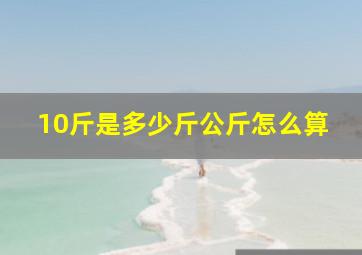 10斤是多少斤公斤怎么算